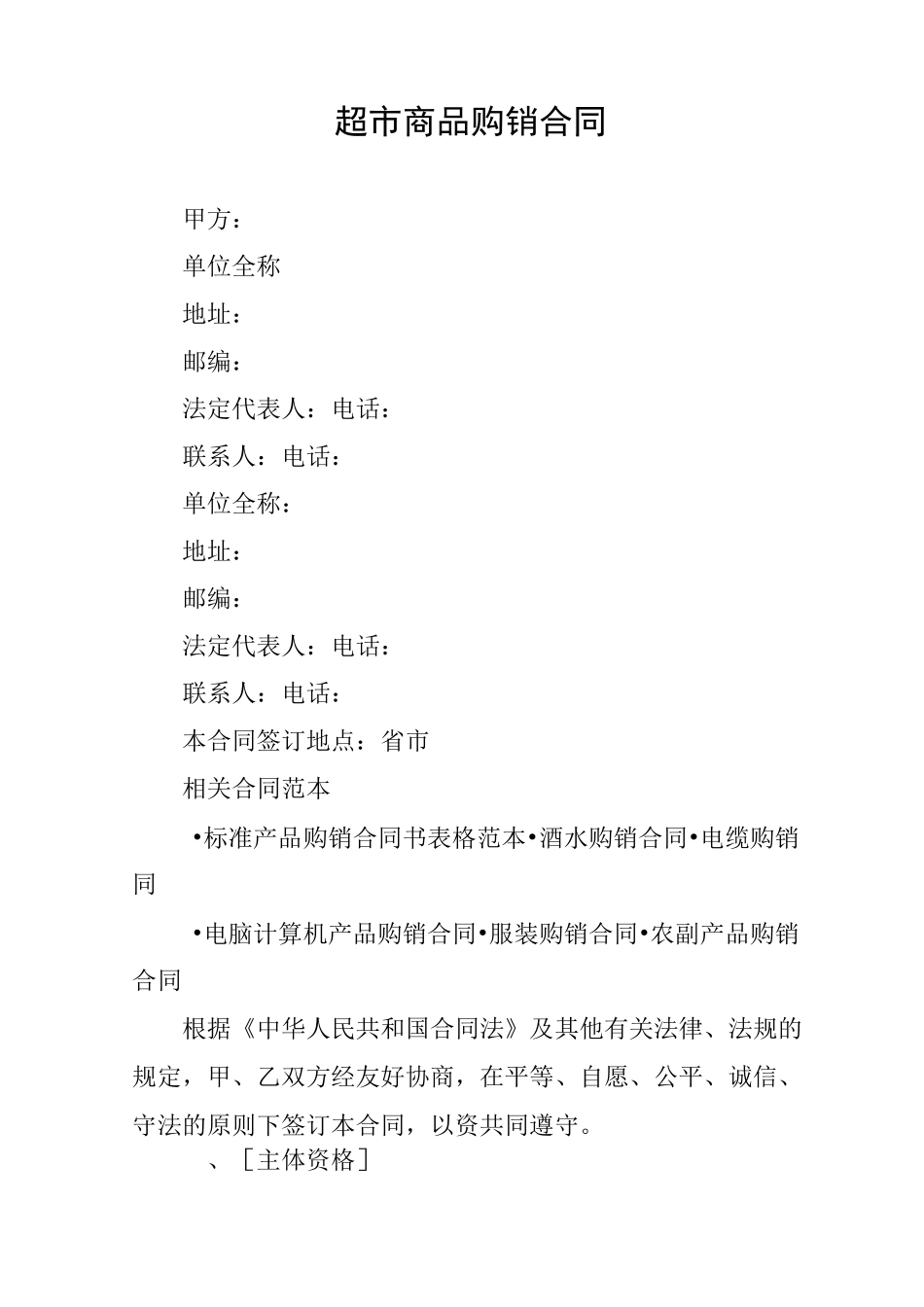 超市商品购销合同

甲方：

单位全称

地址：

邮编：

法定代表人：电话：

联系人：电话：

单位全称：

地址：

邮编：

法定代表人：电话：

联系人：电话：

本合同签订地点：省市

相关合同范本

•标准产品购销合同书表格范本•酒水购销合同•电缆购销同

•电脑计算机产品购销合同•服装购销合同•农副产品购销合同

根据《中华人民共和国合同法》及其他有关法律、法规的规定，甲、乙双方经友好协商，在平等、自愿、公平、诚信、守法的原则下签订本合同，以资共同遵守。

、［主体资格］